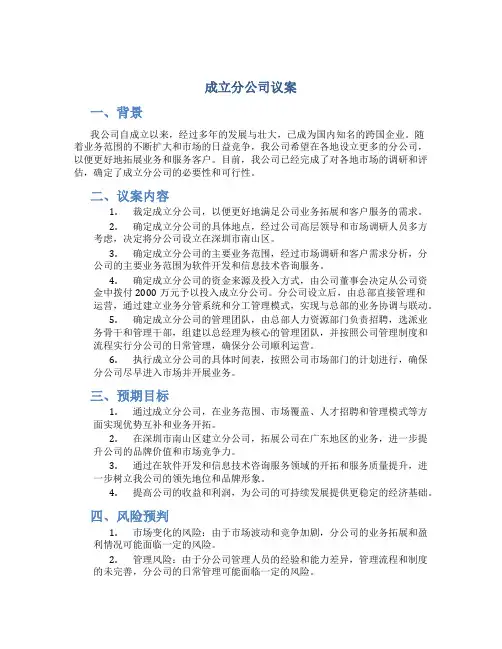 成立分公司议案

一、背景

我公司自成立以来，经过多年的发展与壮大，已成为国内知名的跨国企业。随着业务范围的不断扩大和市场的日益竞争，我公司希望在各地设立更多的分公司，以便更好地拓展业务和服务客户。目前，我公司已经完成了对各地市场的调研和评估，确定了成立分公司的必要性和可行性。

二、议案内容

1. 裁定成立分公司，以便更好地满足公司业务拓展和客户服务的需求。

2. 确定成立分公司的具体地点，经过公司高层领导和市场调研人员多方考虑，决定将分公司设立在深圳市南山区。

3. 确定成立分公司的主要业务范围，经过市场调研和客户需求分析，分公司的主要业务范围为软件开发和信息技术咨询服务。

4. 确定成立分公司的资金来源及投入方式，由公司董事会决定从公司资金中拨付 2000 万元予以投入成立分公司。分公司设立后，由总部直接管理和运营，通过建立业务分管系统和分工管理模式，实现与总部的业务协调与联动。

5. 确定成立分公司的管理团队，由总部人力资源部门负责招聘，选派业务骨干和管理干部，组建以总经理为核心的管理团队，并按照公司管理制度和流程实行分公司的日常管理，确保分公司顺利运营。

6. 执行成立分公司的具体时间表，按照公司市场部门的计划进行，确保分公司尽早进入市场并开展业务。

三、预期目标

1. 通过成立分公司，在业务范围、市场覆盖、人才招聘和管理模式等方面实现优势互补和业务开拓。

2. 在深圳市南山区建立分公司，拓展公司在广东地区的业务，进一步提升公司的品牌价值和市场竞争力。

3. 通过在软件开发和信息技术咨询服务领域的开拓和服务质量提升，进一步树立我公司的领先地位和品牌形象。

4. 提高公司的收益和利润，为公司的可持续发展提供更稳定的经济基础。

四、风险预判

1. 市场变化的风险：由于市场波动和竞争加剧，分公司的业务拓展和盈利情况可能面临一定的风险。

2. 管理风险：由于分公司管理人员的经验和能力差异，管理流程和制度的未完善，分公司的日常管理可能面临一定的风险。